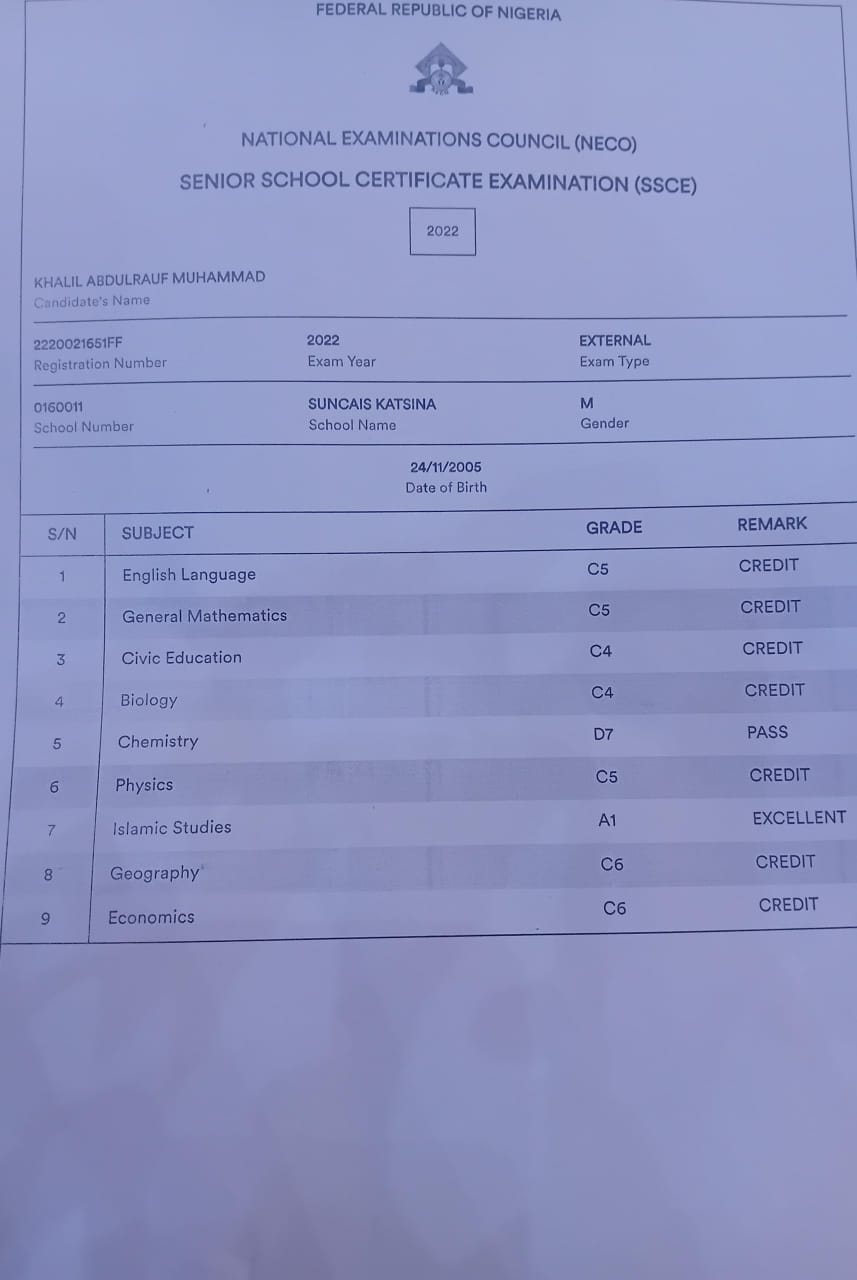 FEDERAL REPUBLIC OF NIGERIA

NATIONAL EXAMINATIONS COUNCIL (NECO)

SENIOR SCHOOL CERTIFICATE EXAMINATION (SSCE)

2022

KHALIL ABDULRAUF MUHAMMAD
Candidate's Name

2220021651FF
Registration Number

2022
Exam Year

EXTERNAL
Exam Type

0160011
School Number

SUNCAIS KATSINA
School Name

M
Gender

24/11/2005
Date of Birth

| S/N | SUBJECT | GRADE | REMARK |
|---|---|---|---|
| 1 | English Language | C5 | CREDIT |
| 2 | General Mathematics | C5 | CREDIT |
| 3 | Civic Education | C4 | CREDIT |
| 4 | Biology | C4 | CREDIT |
| 5 | Chemistry | D7 | PASS |
| 6 | Physics | C5 | CREDIT |
| 7 | Islamic Studies | A1 | EXCELLENT |
| 8 | Geography | C6 | CREDIT |
| 9 | Economics | C6 | CREDIT |